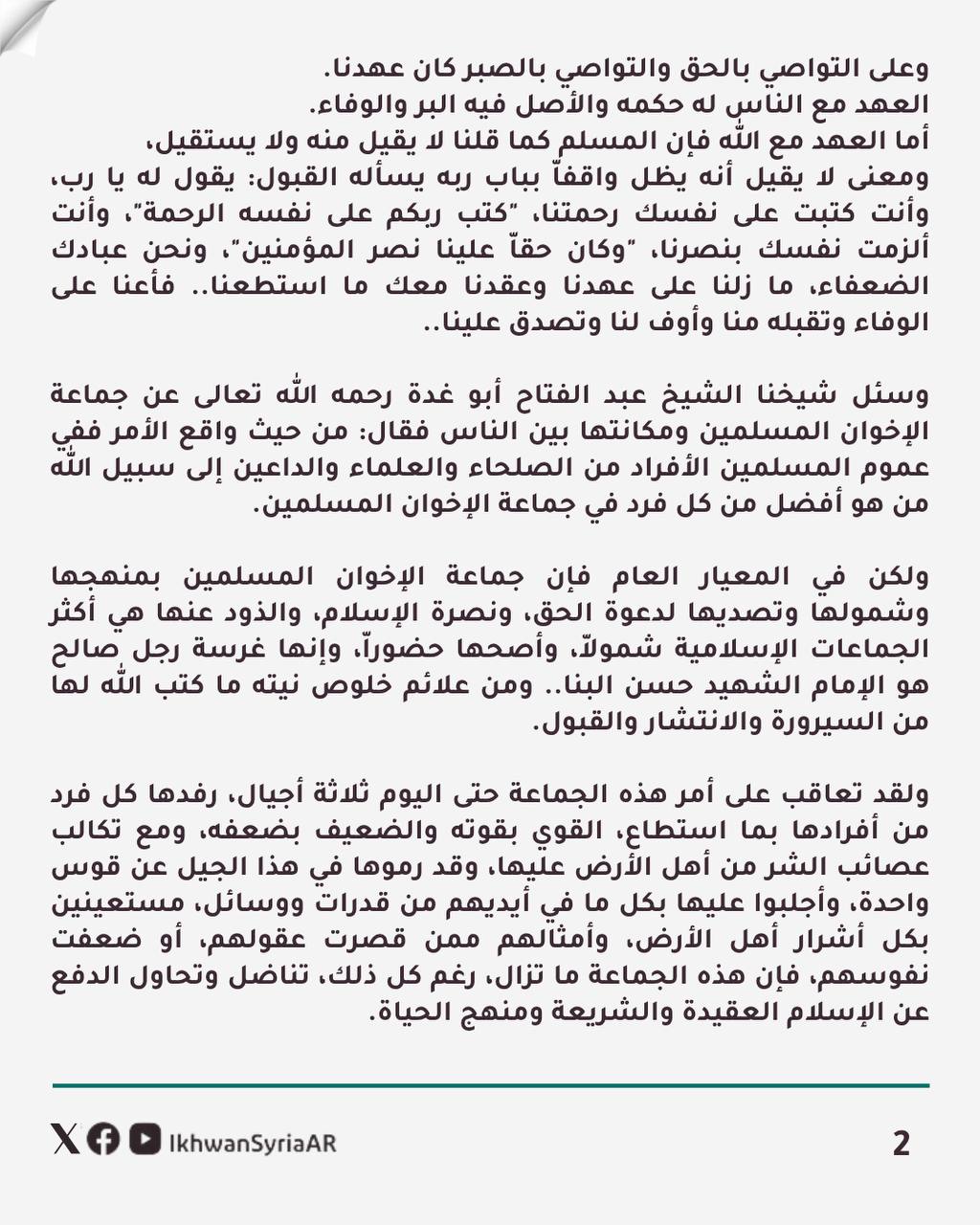 وعلى التواصي بالحق والتواصي بالصبر كان عهدنا.
العهد مع الناس له حكمه والأصل فيه البر والوفاء.
أما العهد مع الله فإن المسلم كما قلنا لا يقيل منه ولا يستقيل،
ومعنى لا يقيل أنه يظل واقفاً بباب ربه يسأله القبول: يقول له يا رب، وأنت كتبت على نفسك رحمتنا، "كتب ربكم على نفسه الرحمة"، وأنت ألزمت نفسك بنصرنا، "وكان حقاً علينا نصر المؤمنين"، ونحن عبادك الضعفاء، ما زلنا على عهدنا وعقدنا معك ما استطعنا.. فأعنا على الوفاء وتقبله منا وأوف لنا وتصدق علينا..

وسئل شيخنا الشيخ عبد الفتاح أبو غدة رحمه الله تعالى عن جماعة الإخوان المسلمين ومكانتها بين الناس فقال: من حيث واقع الأمر ففي عموم المسلمين الأفراد من الصلحاء والعلماء والداعين إلى سبيل الله من هو أفضل من كل فرد في جماعة الإخوان المسلمين.

ولكن في المعيار العام فإن جماعة الإخوان المسلمين بمنهجها وشمولها وتصديها لدعوة الحق، ونصرة الإسلام، والذود عنها هي أكثر الجماعات الإسلامية شمولاً، وأصحها حضوراً، وإنها غرسة رجل صالح هو الإمام الشهيد حسن البنا.. ومن علائم خلوص نيته ما كتب الله لها من السيرورة والانتشار والقبول.

ولقد تعاقب على أمر هذه الجماعة حتى اليوم ثلاثة أجيال، رفدها كل فرد من أفرادها بما استطاع، القوي بقوته والضعيف بضعفه، ومع تكالب عصائب الشر من أهل الأرض عليها، وقد رموها في هذا الجيل عن قوس واحدة، وأجلبوا عليها بكل ما في أيديهم من قدرات ووسائل، مستعينين بكل أشرار أهل الأرض، وأمثالهم ممن قصرت عقولهم، أو ضعفت نفوسهم، فإن هذه الجماعة ما تزال، رغم كل ذلك، تناضل وتحاول الدفع عن الإسلام العقيدة والشريعة ومنهج الحياة.

IkhwanSyriaAR
2